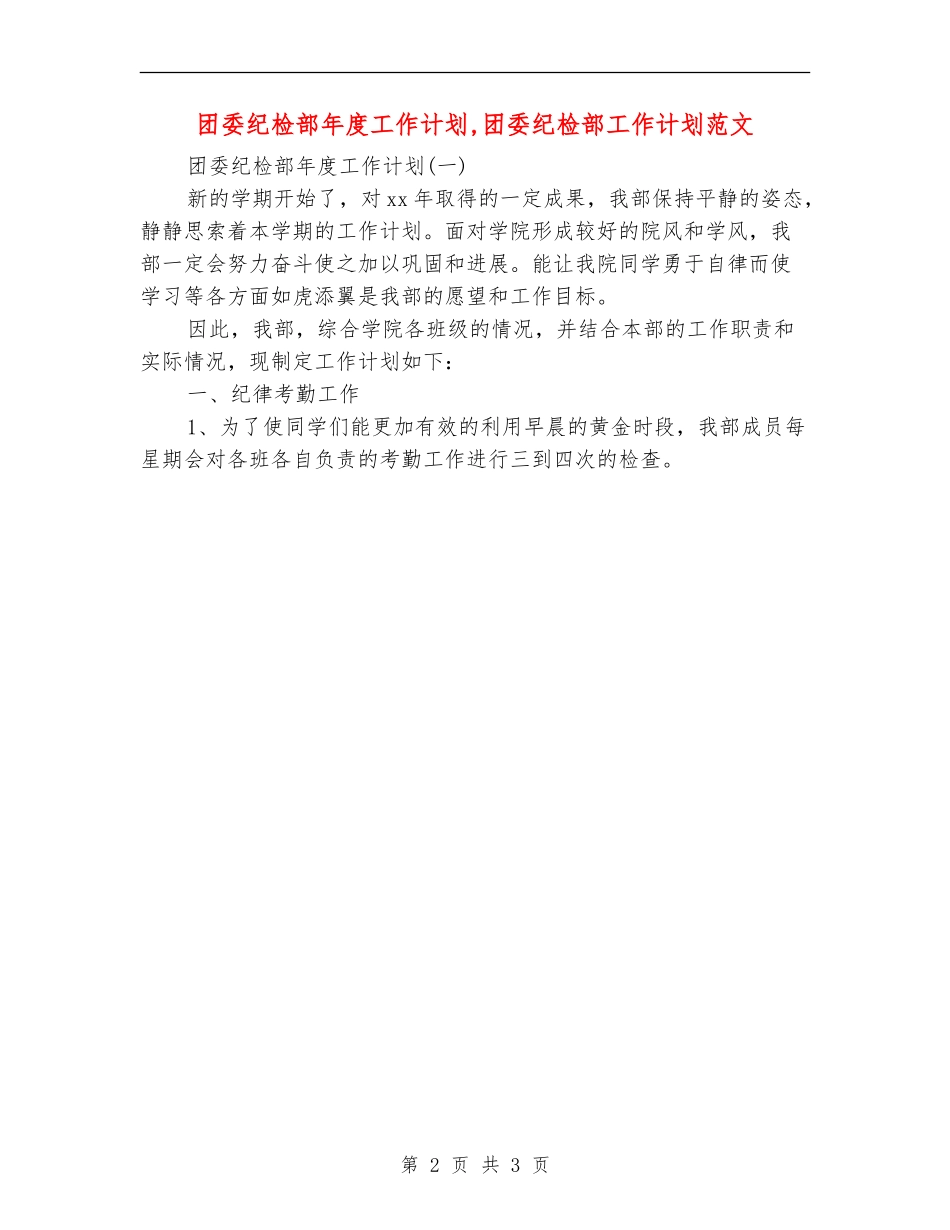 团委纪检部年度工作计划,团委纪检部工作计划范文

团委纪检部年度工作计划(一)

新的学期开始了，对xx年取得的一定成果，我部保持平静的姿态，静静思索着本学期的工作计划。面对学院形成较好的院风和学风，我部一定会努力奋斗使之加以巩固和进展。能让我院同学勇于自律而使学习等各方面如虎添翼是我部的愿望和工作目标。

因此，我部，综合学院各班级的情况，并结合本部的工作职责和实际情况，现制定工作计划如下：

一、纪律考勤工作

1、为了使同学们能更加有效的利用早晨的黄金时段，我部成员每星期会对各班各自负责的考勤工作进行三到四次的检查。

第 2 页 共 3 页